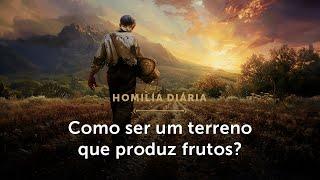 HOMILIA DIÁRIA

Como ser um terreno que produz frutos?